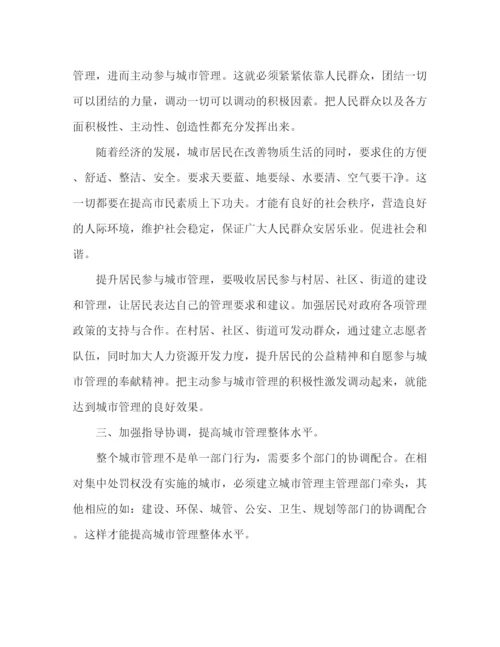 管理，进而主动参与城市管理。这就必须紧紧依靠人民群众，团结一切可以团结的力量，调动一切可以调动的积极因素。把人民群众以及各方面积极性、主动性、创造性都充分发挥出来。

随着经济的发展，城市居民在改善物质生活的同时，要求住的方便、舒适、整洁、安全。要求天要蓝、地要绿、水要清、空气要干净。这一切都要在提高市民素质上下功夫。才能有良好的社会秩序，营造良好的人际环境，维护社会稳定，保证广大人民群众安居乐业。促进社会和谐。

提升居民参与城市管理，要吸收居民参与村居、社区、街道的建设和管理，让居民表达自己的管理要求和建议。加强居民对政府各项管理政策的支持与合作。在村居、社区、街道可发动群众，通过建立志愿者队伍，同时加大人力资源开发力度，提升居民的公益精神和自愿参与城市管理的奉献精神。把主动参与城市管理的积极性激发调动起来，就能达到城市管理的良好效果。

三、加强指导协调，提高城市管理整体水平。

整个城市管理不是单一部门行为，需要多个部门的协调配合。在相对集中处罚权没有实施的城市，必须建立城市管理主管理部门牵头，其他相应的如：建设、环保、城管、公安、卫生、规划等部门的协调配合。这样才能提高城市管理整体水平。